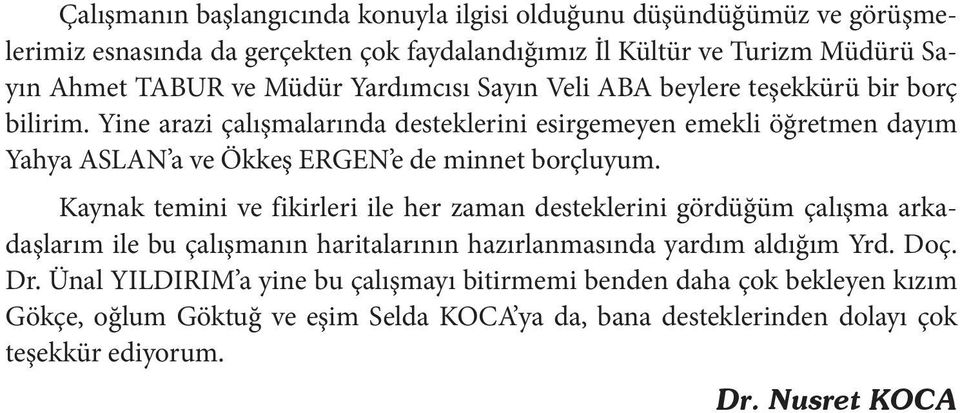 Çalışmanın başlangıcında konuyla ilgisi olduğunu düşündüğümüz ve görüşmelerimiz esnasında da gerçekten çok faydalandığımız İl Kültür ve Turizm Müdürü Sayın Ahmet TABUR ve Müdür Yardımcısı Sayın Veli ABA beylere teşekkürü bir borç bilirim. Yine arazi çalışmalarında desteklerini esirgemeyen emekli öğretmen dayım Yahya ASLAN'a ve Ökkeş ERGEN'e de minnet borçluyum.

Kaynak temini ve fikirleri ile her zaman desteklerini gördüğüm çalışma arkadaşlarım ile bu çalışmanın haritalarının hazırlanmasında yardım aldığım Yrd. Doç. Dr. Ünal YILDIRIM'a yine bu çalışmayı bitirmemi benden daha çok bekleyen kızım Gökçe, oğlum Göktuğ ve eşim Selda KOCA'ya da, bana desteklerinden dolayı çok teşekkür ediyorum.

Dr. Nusret KOCA